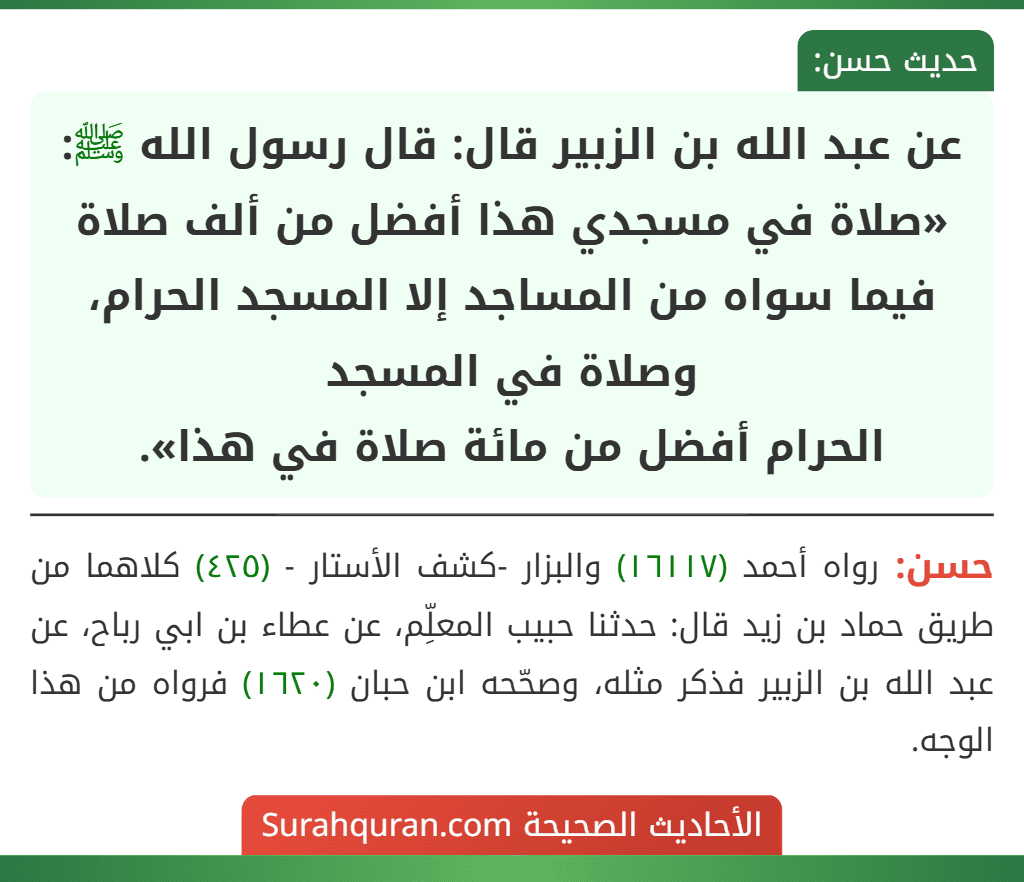 حديث حسن:

عن عبد الله بن الزبير قال: قال رسول الله ﷺ: «صلاة في مسجدي هذا أفضل من ألف صلاة فيما سواه من المساجد إلا المسجد الحرام، وصلاة في المسجد الحرام أفضل من مائة صلاة في هذا».

حسن: رواه أحمد (١٦١١٧) والبزار -كشف الأستار - (٤٢٥) كلاهما من طريق حماد بن زيد قال: حدثنا حبيب المعلِّم، عن عطاء بن ابي رباح، عن عبد الله بن الزبير فذكر مثله، وصحّحه ابن حبان (١٦٢٠) فرواه من هذا الوجه.

الأحاديث الصحيحة Surahquran.com